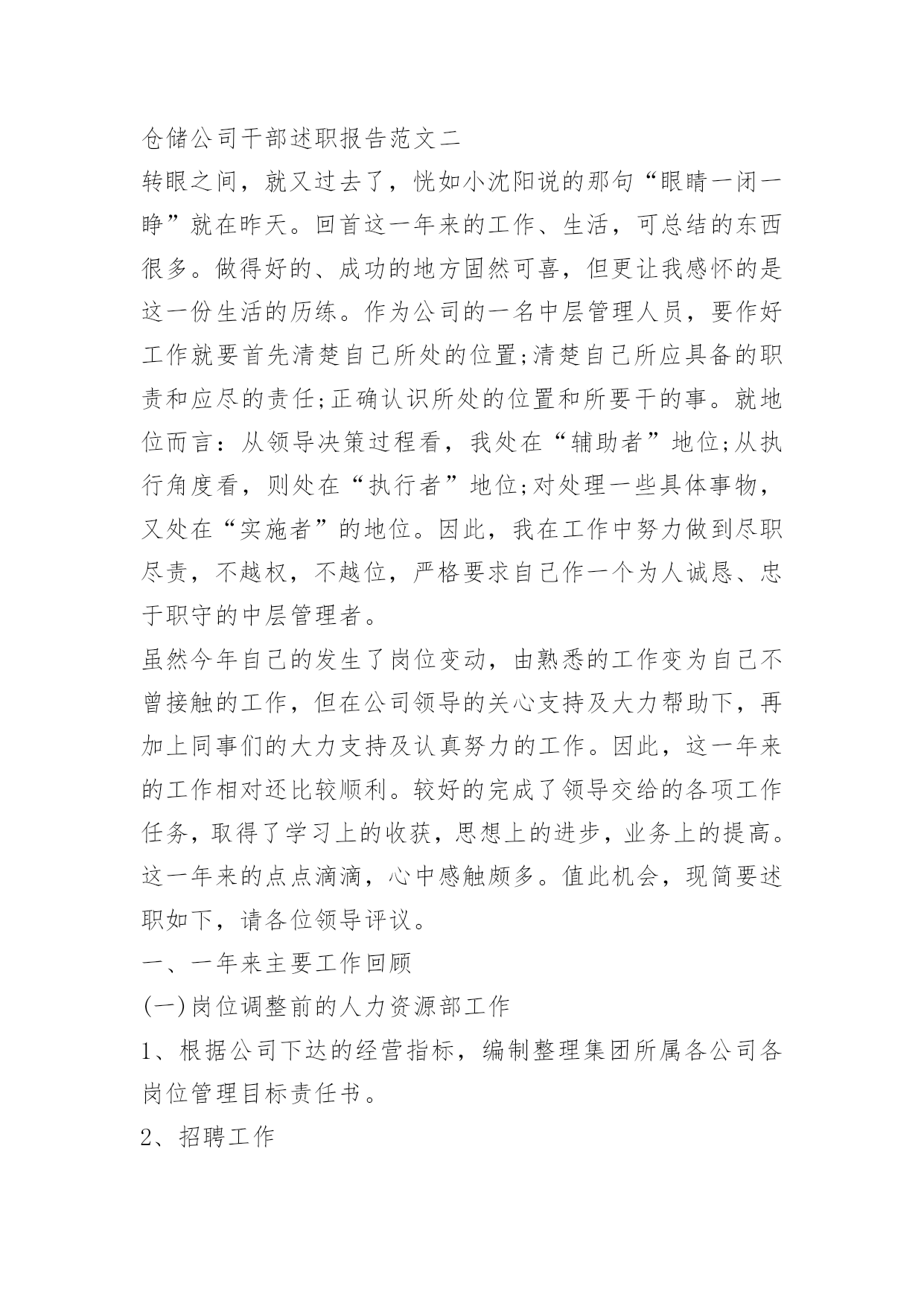 仓储公司干部述职报告范文二

转眼之间，就又过去了，恍如小沈阳说的那句“眼睛一闭一睁”就在昨天。回首这一年来的工作、生活，可总结的东西很多。做得好的、成功的地方固然可喜，但更让我感怀的是这一份生活的历练。作为公司的一名中层管理人员，要作好工作就要首先清楚自己所处的位置;清楚自己所应具备的职责和应尽的责任;正确认识所处的位置和所要干的事。就地位而言：从领导决策过程看，我处在“辅助者”地位;从执行角度看，则处在“执行者”地位;对处理一些具体事物，又处在“实施者”的地位。因此，我在工作中努力做到尽职尽责，不越权，不越位，严格要求自己作一个为人诚恳、忠于职守的中层管理者。

虽然今年自己的发生了岗位变动，由熟悉的工作变为自己不曾接触的工作，但在公司领导的关心支持及大力帮助下，再加上同事们的大力支持及认真努力的工作。因此，这一年来的工作相对还比较顺利。较好的完成了领导交给的各项工作任务，取得了学习上的收获，思想上的进步，业务上的提高。这一年来的点点滴滴，心中感触颇多。值此机会，现简要述职如下，请各位领导评议。

一、一年来主要工作回顾

(一)岗位调整前的人力资源部工作

1、根据公司下达的经营指标，编制整理集团所属各公司各岗位管理目标责任书。

2、招聘工作